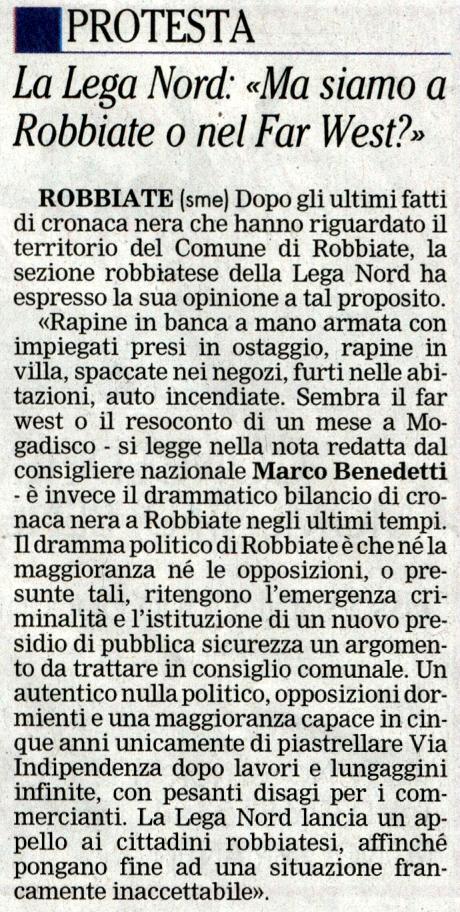 PROTESTA

La Lega Nord: «Ma siamo a Robbiate o nel Far West?»

ROBBIATE (sme) Dopo gli ultimi fatti di cronaca nera che hanno riguardato il territorio del Comune di Robbiate, la sezione robbiatese della Lega Nord ha espresso la sua opinione a tal proposito.

«Rapine in banca a mano armata con impiegati presi in ostaggio, rapine in villa, spaccate nei negozi, furti nelle abitazioni, auto incendiate. Sembra il far west o il resoconto di un mese a Mogadisco - si legge nella nota redatta dal consigliere nazionale Marco Benedetti - è invece il drammatico bilancio di cronaca nera a Robbiate negli ultimi tempi. Il dramma politico di Robbiate è che né la maggioranza né le opposizioni, o presunte tali, ritengono l'emergenza criminalità e l'istituzione di un nuovo presidio di pubblica sicurezza un argomento da trattare in consiglio comunale. Un autentico nulla politico, opposizioni dormienti e una maggioranza capace in cinque anni unicamente di piastrellare Via Indipendenza dopo lavori e lungaggini infinite, con pesanti disagi per i commercianti. La Lega Nord lancia un appello ai cittadini robbiatesi, affinché pongano fine ad una situazione francamente inaccettabile».